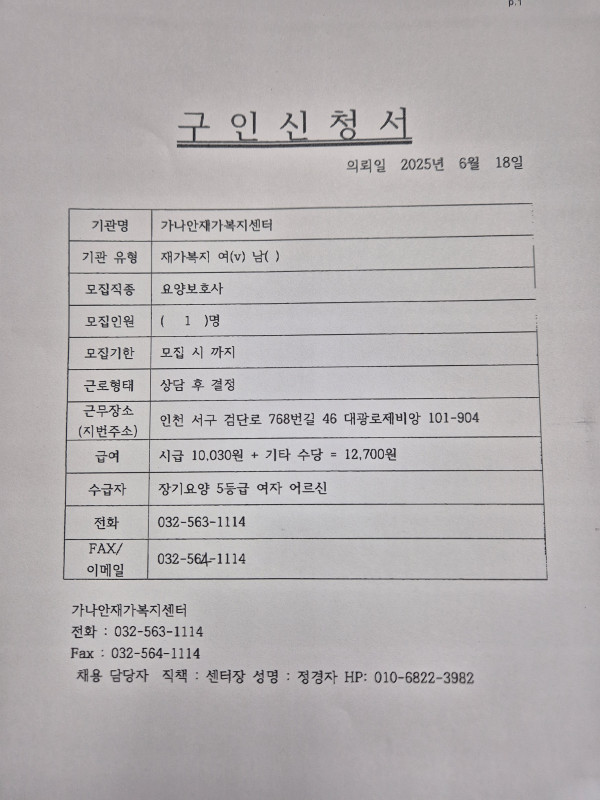 p.1

구 인 신 청 서

의뢰일 2025년 6월 18일

| 기관명 | 가나안재가복지센터 |
|---|---|
| 기관 유형 | 재가복지 여(v) 남( ) |
| 모집직종 | 요양보호사 |
| 모집인원 | ( 1 )명 |
| 모집기한 | 모집 시 까지 |
| 근로형태 | 상담 후 결정 |
| 근무장소 (지번주소) | 인천 서구 검단로 768번길 46 대광로제비앙 101-904 |
| 급여 | 시급 10,030원 + 기타 수당 = 12,700원 |
| 수급자 | 장기요양 5등급 여자 어르신 |
| 전화 | 032-563-1114 |
| FAX/ 이메일 | 032-564-1114 |

가나안재가복지센터
전화 : 032-563-1114
Fax : 032-564-1114
채용 담당자 직책 : 센터장 성명 : 정경자 HP: 010-6822-3982